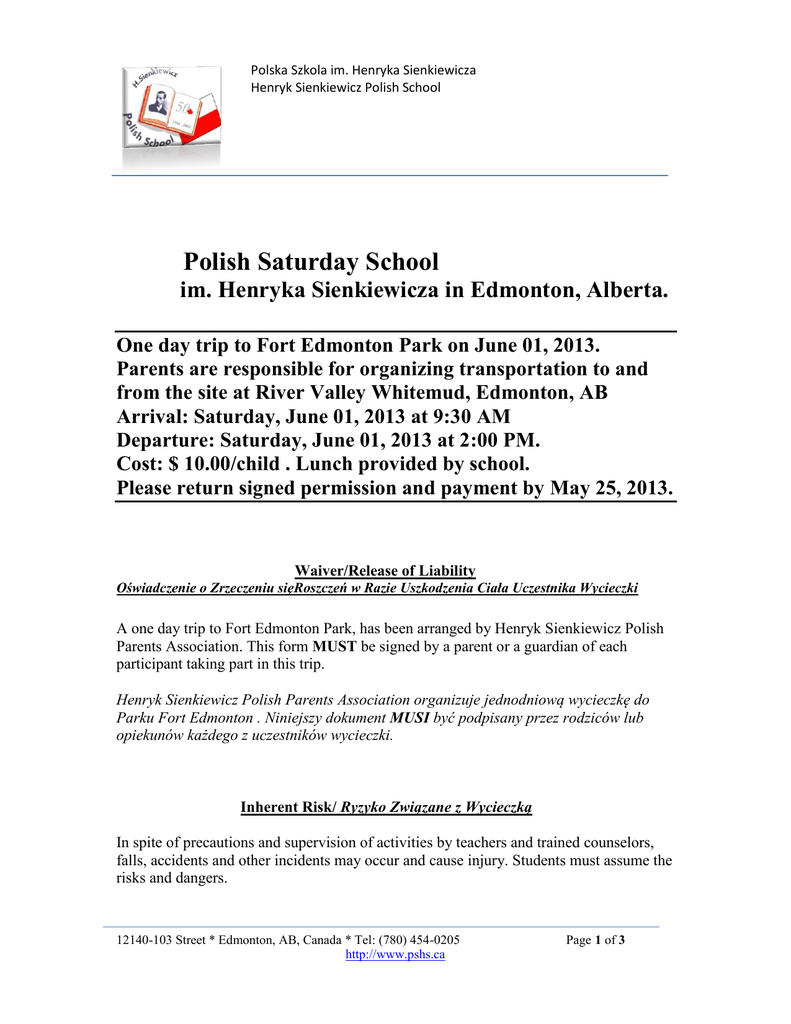 H.Sienkiewicz
50
Polish School

Polska Szkola im. Henryka Sienkiewicza
Henryk Sienkiewicz Polish School

Polish Saturday School
im. Henryka Sienkiewicza in Edmonton, Alberta.

One day trip to Fort Edmonton Park on June 01, 2013.
Parents are responsible for organizing transportation to and from the site at River Valley Whitemud, Edmonton, AB
Arrival: Saturday, June 01, 2013 at 9:30 AM
Departure: Saturday, June 01, 2013 at 2:00 PM.
Cost: $ 10.00/child . Lunch provided by school.
Please return signed permission and payment by May 25, 2013.

Waiver/Release of Liability
Oświadczenie o Zrzeczeniu sięRoszczeń w Razie Uszkodzenia Ciała Uczestnika Wycieczki

A one day trip to Fort Edmonton Park, has been arranged by Henryk Sienkiewicz Polish Parents Association. This form MUST be signed by a parent or a guardian of each participant taking part in this trip.

Henryk Sienkiewicz Polish Parents Association organizuje jednodniową wycieczkę do Parku Fort Edmonton . Niniejszy dokument MUSI być podpisany przez rodziców lub opiekunów każdego z uczestników wycieczki.

Inherent Risk/ Ryzyko Związane z Wycieczką

In spite of precautions and supervision of activities by teachers and trained counselors, falls, accidents and other incidents may occur and cause injury. Students must assume the risks and dangers.

12140-103 Street * Edmonton, AB, Canada * Tel: (780) 454-0205 Page 1 of 3
http://www.pshs.ca